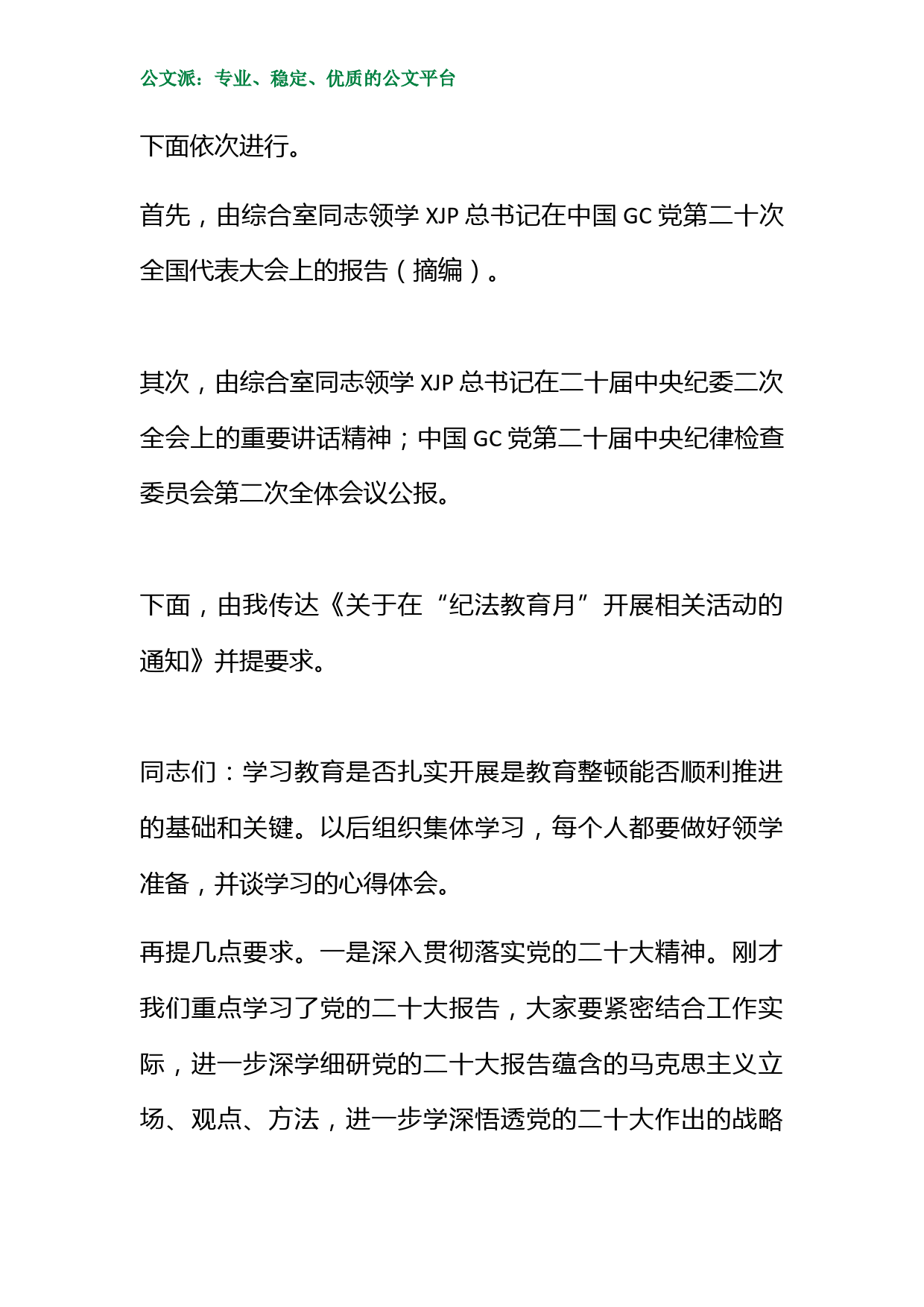 公文派：专业、稳定、优质的公文平台

下面依次进行。

首先，由综合室同志领学 XJP 总书记在中国 GC 党第二十次全国代表大会上的报告（摘编）。

其次，由综合室同志领学 XJP 总书记在二十届中央纪委二次全会上的重要讲话精神；中国 GC 党第二十届中央纪律检查委员会第二次全体会议公报。

下面，由我传达《关于在“纪法教育月”开展相关活动的通知》并提要求。

同志们：学习教育是否扎实开展是教育整顿能否顺利推进的基础和关键。以后组织集体学习，每个人都要做好领学准备，并谈学习的心得体会。

再提几点要求。一是深入贯彻落实党的二十大精神。刚才我们重点学习了党的二十大报告，大家要紧密结合工作实际，进一步深学细研党的二十大报告蕴含的马克思主义立场、观点、方法，进一步学深悟透党的二十大作出的战略